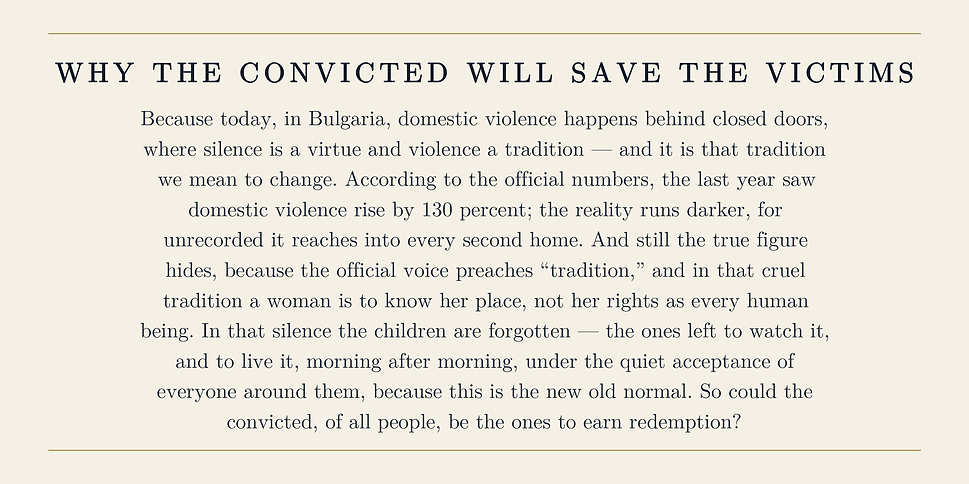 WHY THE CONVICTED WILL SAVE THE VICTIMS

Because today, in Bulgaria, domestic violence happens behind closed doors, where silence is a virtue and violence a tradition — and it is that tradition we mean to change. According to the official numbers, the last year saw domestic violence rise by 130 percent; the reality runs darker, for unrecorded it reaches into every second home. And still the true figure hides, because the official voice preaches “tradition,” and in that cruel tradition a woman is to know her place, not her rights as every human being. In that silence the children are forgotten — the ones left to watch it, and to live it, morning after morning, under the quiet acceptance of everyone around them, because this is the new old normal. So could the convicted, of all people, be the ones to earn redemption?